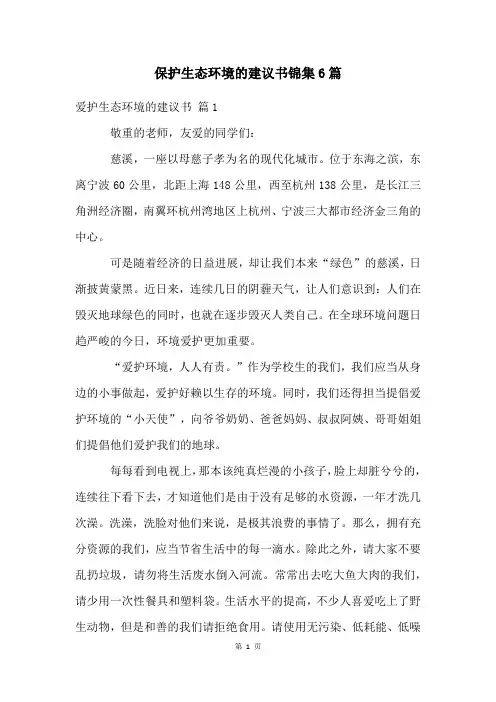 保护生态环境的建议书锦集6篇

爱护生态环境的建议书 篇1

敬重的老师，友爱的同学们：

慈溪，一座以母慈子孝为名的现代化城市。位于东海之滨，东离宁波60公里，北距上海148公里，西至杭州138公里，是长江三角洲经济圈，南翼环杭州湾地区上杭州、宁波三大都市经济金三角的中心。

可是随着经济的日益进展，却让我们本来“绿色”的慈溪，日渐披黄蒙黑。近日来，连续几日的阴霾天气，让人们意识到：人们在毁灭地球绿色的同时，也就在逐步毁灭人类自己。在全球环境问题日趋严峻的今日，环境爱护更加重要。

“爱护环境，人人有责。”作为学校生的我们，我们应当从身边的小事做起，爱护好赖以生存的环境。同时，我们还得担当提倡爱护环境的“小天使”，向爷爷奶奶、爸爸妈妈、叔叔阿姨、哥哥姐姐们提倡他们爱护我们的地球。

每每看到电视上，那本该纯真烂漫的小孩子，脸上却脏兮兮的，连续往下看下去，才知道他们是由于没有足够的水资源，一年才洗几次澡。洗澡，洗脸对他们来说，是极其浪费的事情了。那么，拥有充分资源的我们，应当节省生活中的每一滴水。除此之外，请大家不要乱扔垃圾，请勿将生活废水倒入河流。常常出去吃大鱼大肉的我们，请少用一次性餐具和塑料袋。生活水平的提高，不少人喜爱吃上了野生动物，但是和善的我们请拒绝食用。请使用无污染、低耗能、低噪

第 1 页